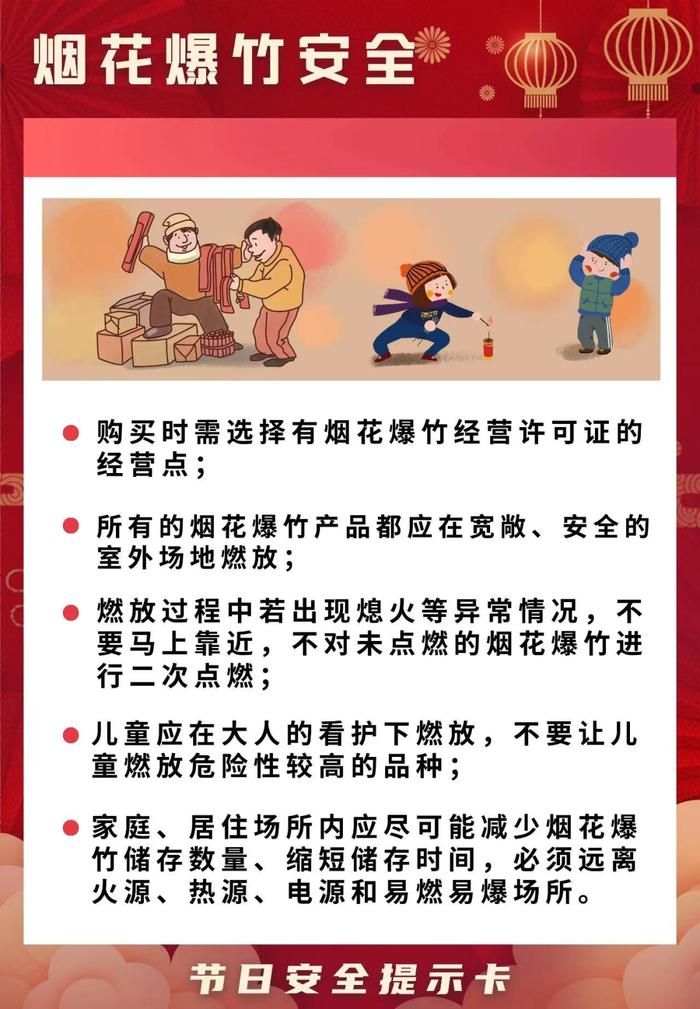 烟花爆竹安全

● 购买时需选择有烟花爆竹经营许可证的经营点；

● 所有的烟花爆竹产品都应在宽敞、安全的室外场地燃放；

● 燃放过程中若出现熄火等异常情况，不要马上靠近，不对未点燃的烟花爆竹进行二次点燃；

● 儿童应在大人的看护下燃放，不要让儿童燃放危险性较高的品种；

● 家庭、居住场所内应尽可能减少烟花爆竹储存数量、缩短储存时间，必须远离火源、热源、电源和易燃易爆场所。

节日安全提示卡